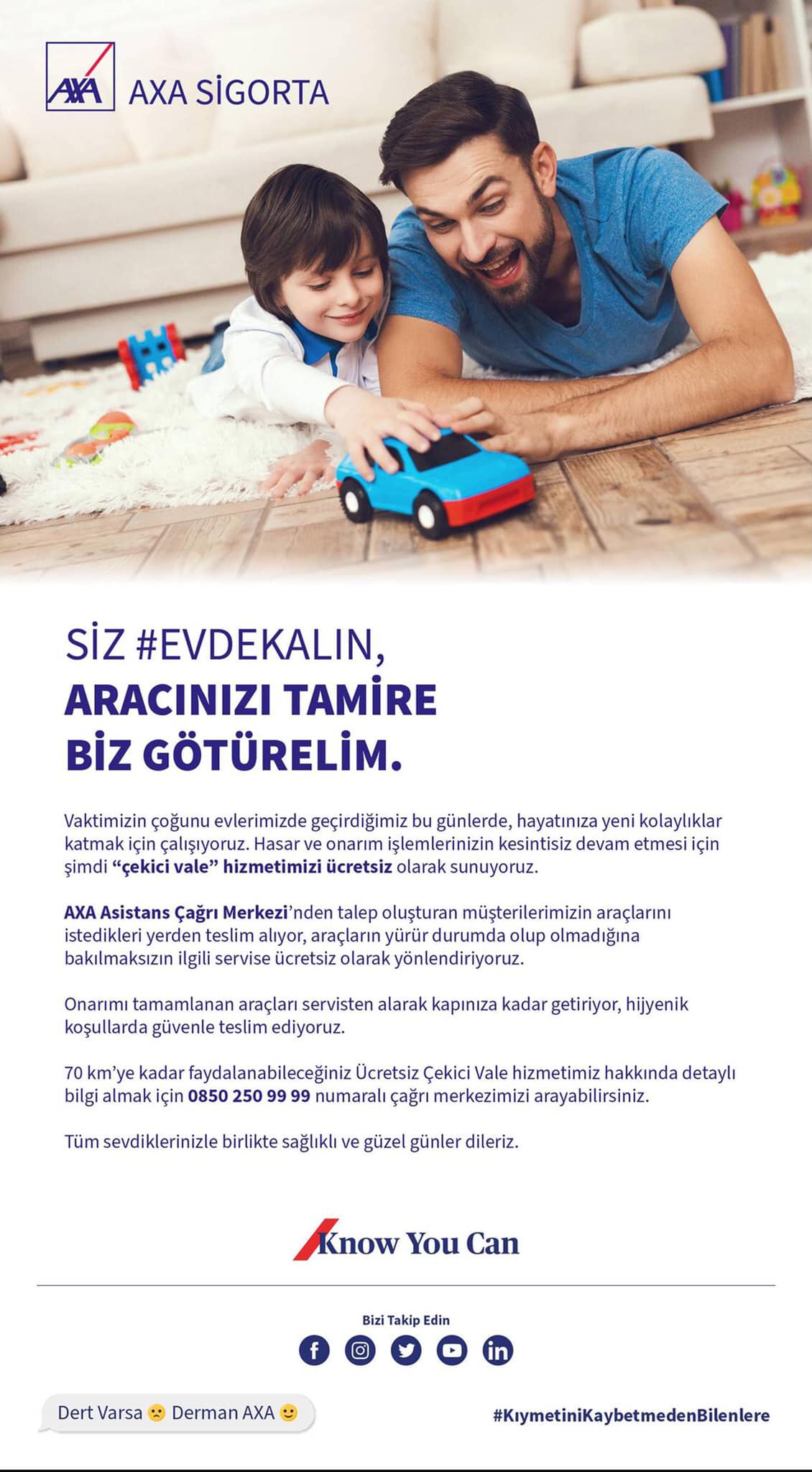 AXA AXA SİGORTA

SİZ #EVDEKALIN, ARACINIZI TAMİRE BİZ GÖTÜRELİM.

Vaktimizin çoğunu evlerimizde geçirdiğimiz bu günlerde, hayatınıza yeni kolaylıklar katmak için çalışıyoruz. Hasar ve onarım işlemlerinizin kesintisiz devam etmesi için şimdi "çekici vale" hizmetimizi ücretsiz olarak sunuyoruz.

AXA Asistans Çağrı Merkezi'nden talep oluşturan müşterilerimizin araçlarını istedikleri yerden teslim alıyor, araçların yürür durumda olup olmadığına bakılmaksızın ilgili servise ücretsiz olarak yönlendiriyoruz.

Onarımı tamamlanan araçları servisten alarak kapınıza kadar getiriyor, hijyenik koşullarda güvenle teslim ediyoruz.

70 km'ye kadar faydalanabileceğiniz Ücretsiz Çekici Vale hizmetimiz hakkında detaylı bilgi almak için 0850 250 99 99 numaralı çağrı merkezimizi arayabilirsiniz.

Tüm sevdiklerinizle birlikte sağlıklı ve güzel günler dileriz.

Know You Can

Bizi Takip Edin

Dert Varsa 🙁 Derman AXA 🙂

#KıymetiniKaybetmedenBilenlere